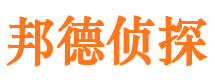 邦德侦探